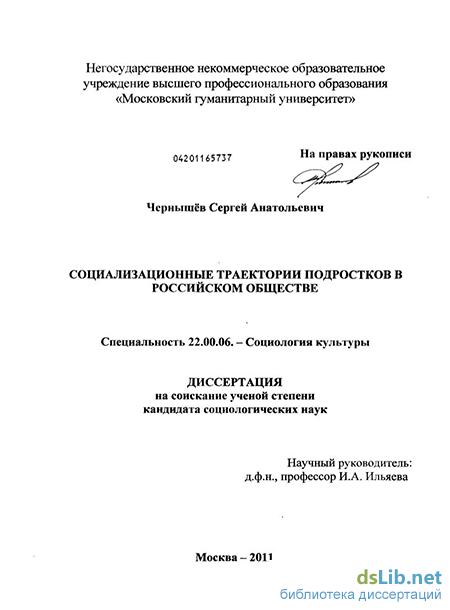 Негосударственное некоммерческое образовательное учреждение высшего профессионального образования «Московский гуманитарный университет»

04201165737

На правах рукописи

Чернышёв Сергей Анатольевич

СОЦИАЛИЗАЦИОННЫЕ ТРАЕКТОРИИ ПОДРОСТКОВ В РОССИЙСКОМ ОБЩЕСТВЕ

Специальность 22.00.06. – Социология культуры

ДИССЕРТАЦИЯ
на соискание ученой степени
кандидата социологических наук

Научный руководитель:
д.ф.н., профессор И.А. Ильяева

Москва – 2011

dsLib.net
библиотека диссертаций